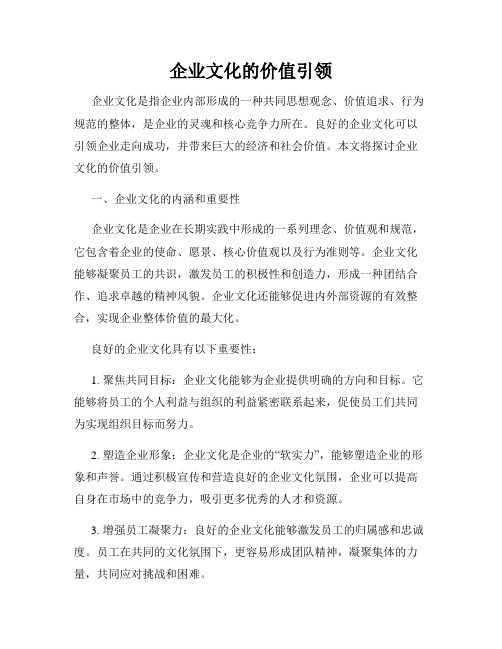 企业文化的价值引领

企业文化是指企业内部形成的一种共同思想观念、价值追求、行为规范的整体，是企业的灵魂和核心竞争力所在。良好的企业文化可以引领企业走向成功，并带来巨大的经济和社会价值。本文将探讨企业文化的价值引领。

一、企业文化的内涵和重要性

企业文化是企业在长期实践中形成的一系列理念、价值观和规范，它包含着企业的使命、愿景、核心价值观以及行为准则等。企业文化能够凝聚员工的共识，激发员工的积极性和创造力，形成一种团结合作、追求卓越的精神风貌。企业文化还能够促进内外部资源的有效整合，实现企业整体价值的最大化。

良好的企业文化具有以下重要性：

1. 聚焦共同目标：企业文化能够为企业提供明确的方向和目标。它能够将员工的个人利益与组织的利益紧密联系起来，促使员工们共同为实现组织目标而努力。

2. 塑造企业形象：企业文化是企业的“软实力”，能够塑造企业的形象和声誉。通过积极宣传和营造良好的企业文化氛围，企业可以提高自身在市场中的竞争力，吸引更多优秀的人才和资源。

3. 增强员工凝聚力：良好的企业文化能够激发员工的归属感和忠诚度。员工在共同的文化氛围下，更容易形成团队精神，凝聚集体的力量，共同应对挑战和困难。